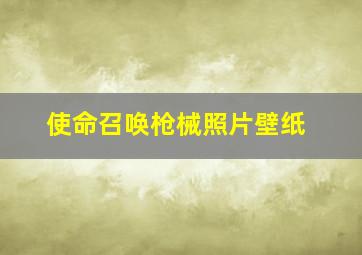 使命召唤枪械照片壁纸